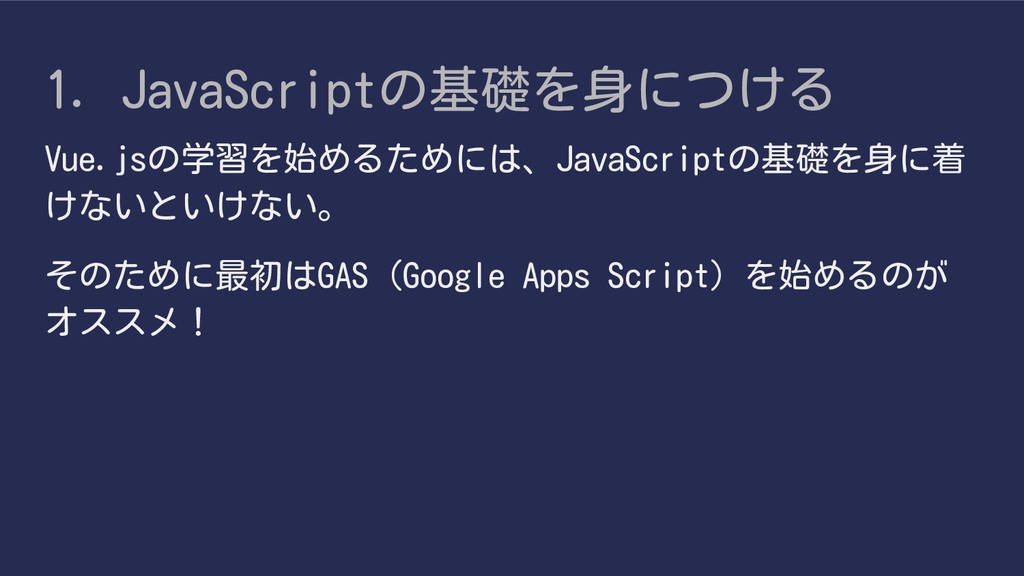 1. JavaScriptの基礎を身につける

Vue.jsの学習を始めるためには、JavaScriptの基礎を身に着けないといけない。

そのために最初はGAS（Google Apps Script）を始めるのがオススメ！